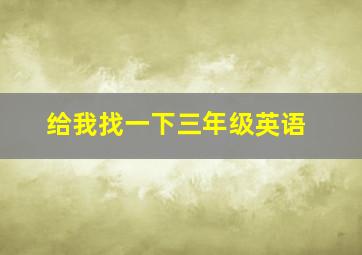 给我找一下三年级英语